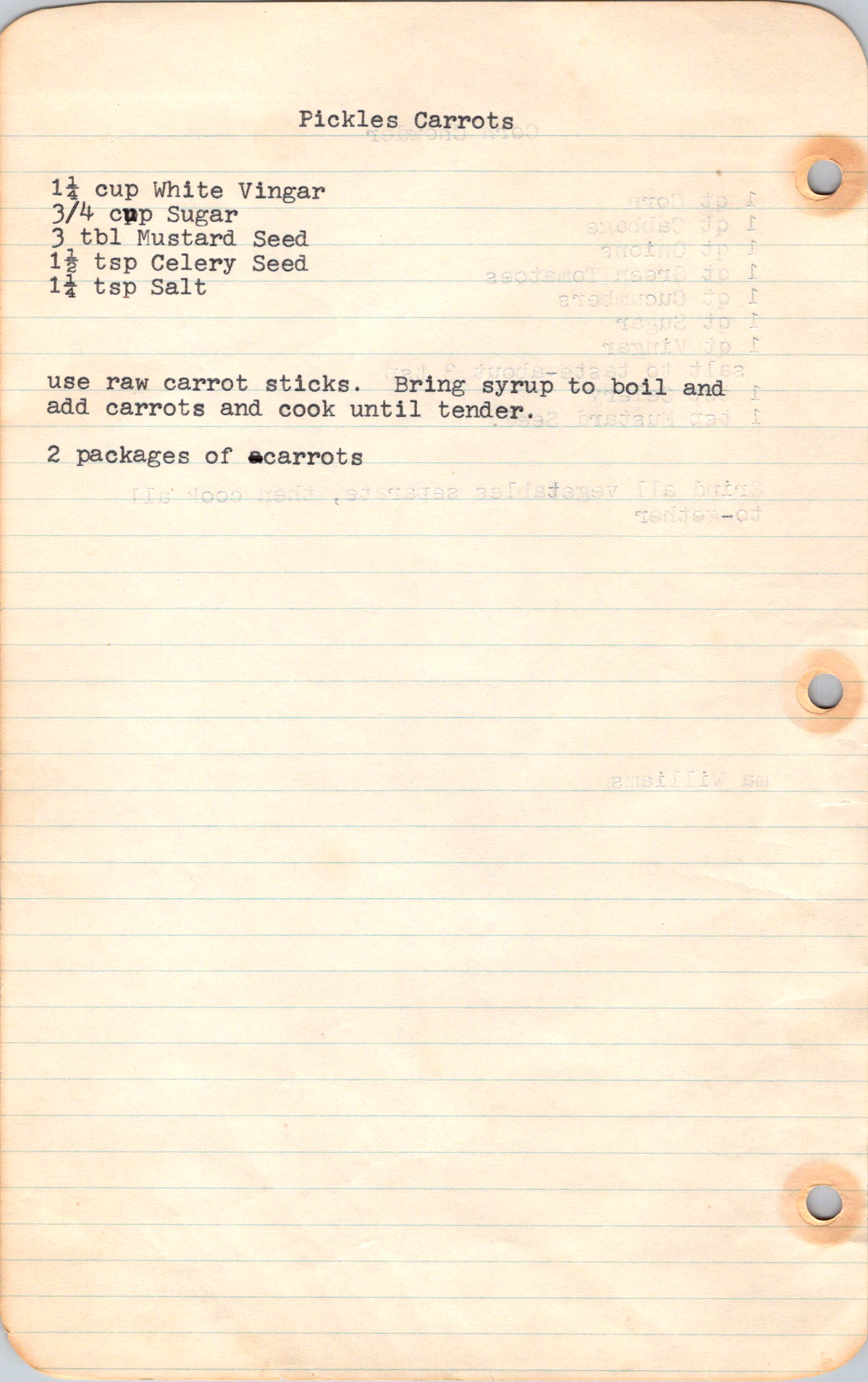 Pickles Carrots

$1\frac{1}{4}$ cup White Vingar
3/4 cup Sugar
3 tbl Mustard Seed
$1\frac{1}{2}$ tsp Celery Seed
$1\frac{1}{4}$ tsp Salt

use raw carrot sticks. Bring syrup to boil and add carrots and cook until tender.

2 packages of carrots